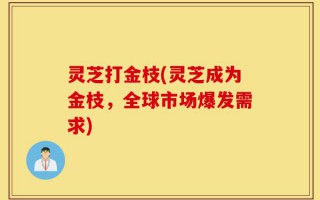 灵芝打金枝(灵芝成为金枝，全球市场爆发需求)